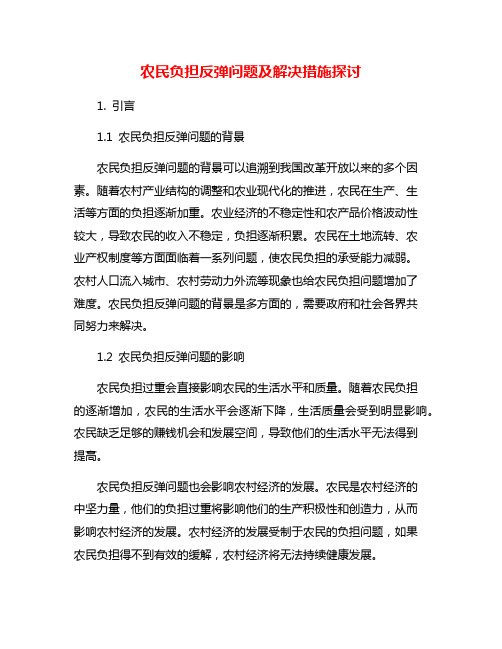 农民负担反弹问题及解决措施探讨

1. 引言

1.1 农民负担反弹问题的背景

农民负担反弹问题的背景可以追溯到我国改革开放以来的多个因素。随着农村产业结构的调整和农业现代化的推进，农民在生产、生活等方面的负担逐渐加重。农业经济的不稳定性和农产品价格波动性较大，导致农民的收入不稳定，负担逐渐积累。农民在土地流转、农业产权制度等方面面临着一系列问题，使农民负担的承受能力减弱。农村人口流入城市、农村劳动力外流等现象也给农民负担问题增加了难度。农民负担反弹问题的背景是多方面的，需要政府和社会各界共同努力来解决。

1.2 农民负担反弹问题的影响

农民负担过重会直接影响农民的生活水平和质量。随着农民负担的逐渐增加，农民的生活水平会逐渐下降，生活质量会受到明显影响。农民缺乏足够的赚钱机会和发展空间，导致他们的生活水平无法得到提高。

农民负担反弹问题也会影响农村经济的发展。农民是农村经济的中坚力量，他们的负担过重将影响他们的生产积极性和创造力，从而影响农村经济的发展。农村经济的发展受制于农民的负担问题，如果农民负担得不到有效的缓解，农村经济将无法持续健康发展。